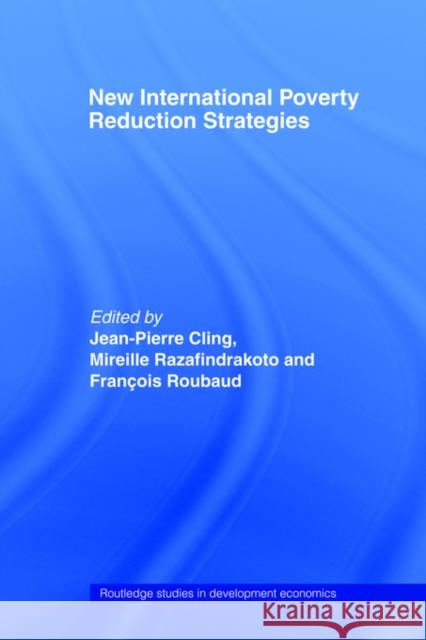 New International Poverty Reduction Strategies

Edited by
Jean-Pierre Cling, Mireille Razafindrakoto and François Roubaud

Routledge studies in development economics